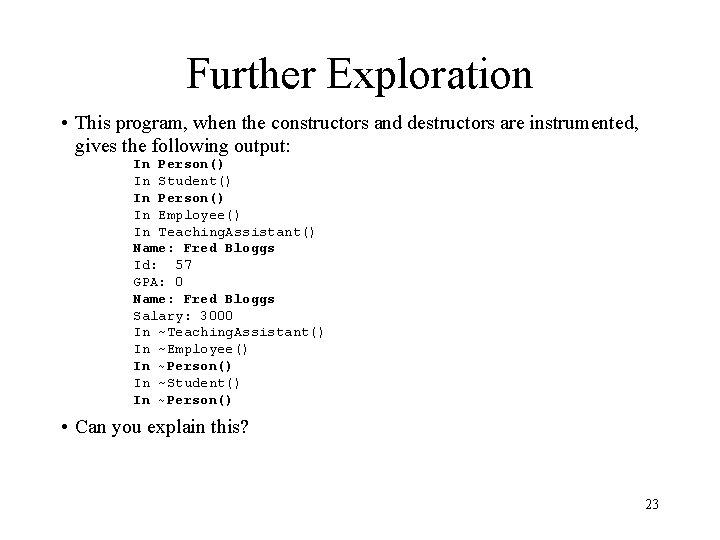 Further Exploration

• This program, when the constructors and destructors are instrumented, gives the following output:

In Person()
In Student()
In Person()
In Employee()
In TeachingAssistant()
Name: Fred Bloggs
Id:  57
GPA: 0
Name: Fred Bloggs
Salary: 3000
In ~TeachingAssistant()
In ~Employee()
In ~Person()
In ~Student()
In ~Person()

• Can you explain this?

23